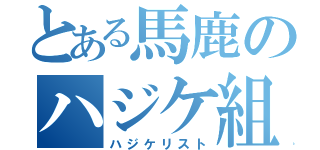 とある馬鹿のハジケ組
ハジケリスト